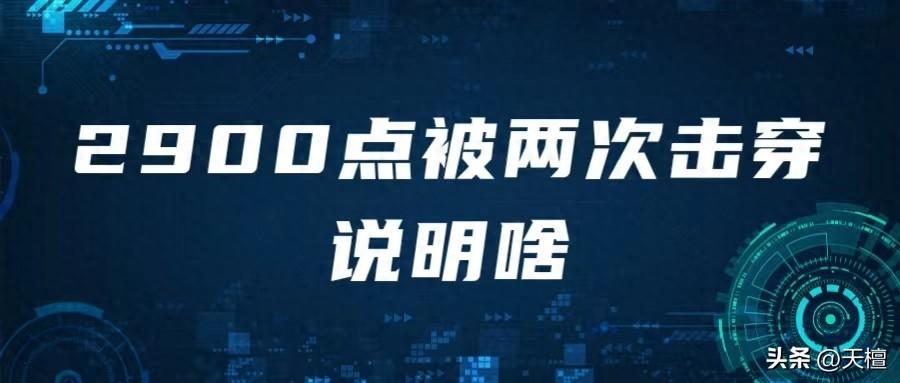 2900点被两次击穿
说明啥

头条 @天檀